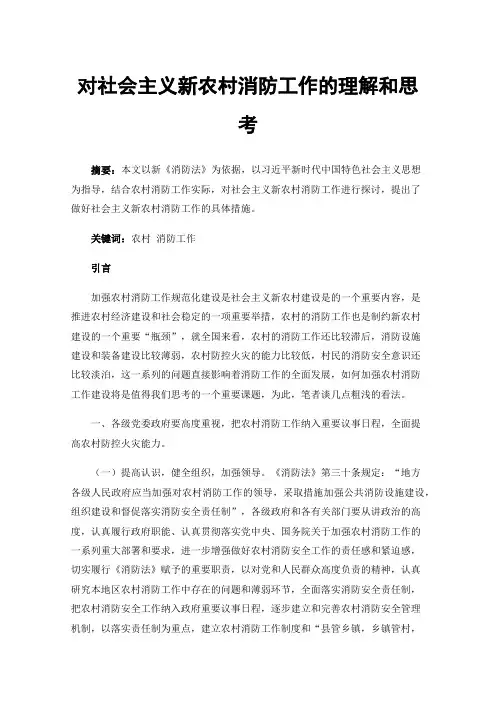 对社会主义新农村消防工作的理解和思考

摘要：本文以新《消防法》为依据，以习近平新时代中国特色社会主义思想为指导，结合农村消防工作实际，对社会主义新农村消防工作进行探讨，提出了做好社会主义新农村消防工作的具体措施。

关键词：农村 消防工作

引言

加强农村消防工作规范化建设是社会主义新农村建设是的一个重要内容，是推进农村经济建设和社会稳定的一项重要举措，农村的消防工作也是制约新农村建设的一个重要“瓶颈”，就全国来看，农村的消防工作还比较滞后，消防设施建设和装备建设比较薄弱，农村防控火灾的能力比较低，村民的消防安全意识还比较淡泊，这一系列的问题直接影响着消防工作的全面发展，如何加强农村消防工作建设将是值得我们思考的一个重要课题，为此，笔者谈几点粗浅的看法。

一、各级党委政府要高度重视，把农村消防工作纳入重要议事日程，全面提高农村防控火灾能力。

（一）提高认识，健全组织，加强领导。《消防法》第三十条规定：“地方各级人民政府应当加强对农村消防工作的领导，采取措施加强公共消防设施建设，组织建设和督促落实消防安全责任制”，各级政府和各有关部门要从讲政治的高度，认真履行政府职能、认真贯彻落实党中央、国务院关于加强农村消防工作的一系列重大部署和要求，进一步增强做好农村消防安全工作的责任感和紧迫感，切实履行《消防法》赋予的重要职责，以对党和人民群众高度负责的精神，认真研究本地区农村消防工作中存在的问题和薄弱环节，全面落实消防安全责任制，把农村消防安全工作纳入政府重要议事日程，逐步建立和完善农村消防安全管理机制，以落实责任制为重点，建立农村消防工作制度和“县管乡镇，乡镇管村，